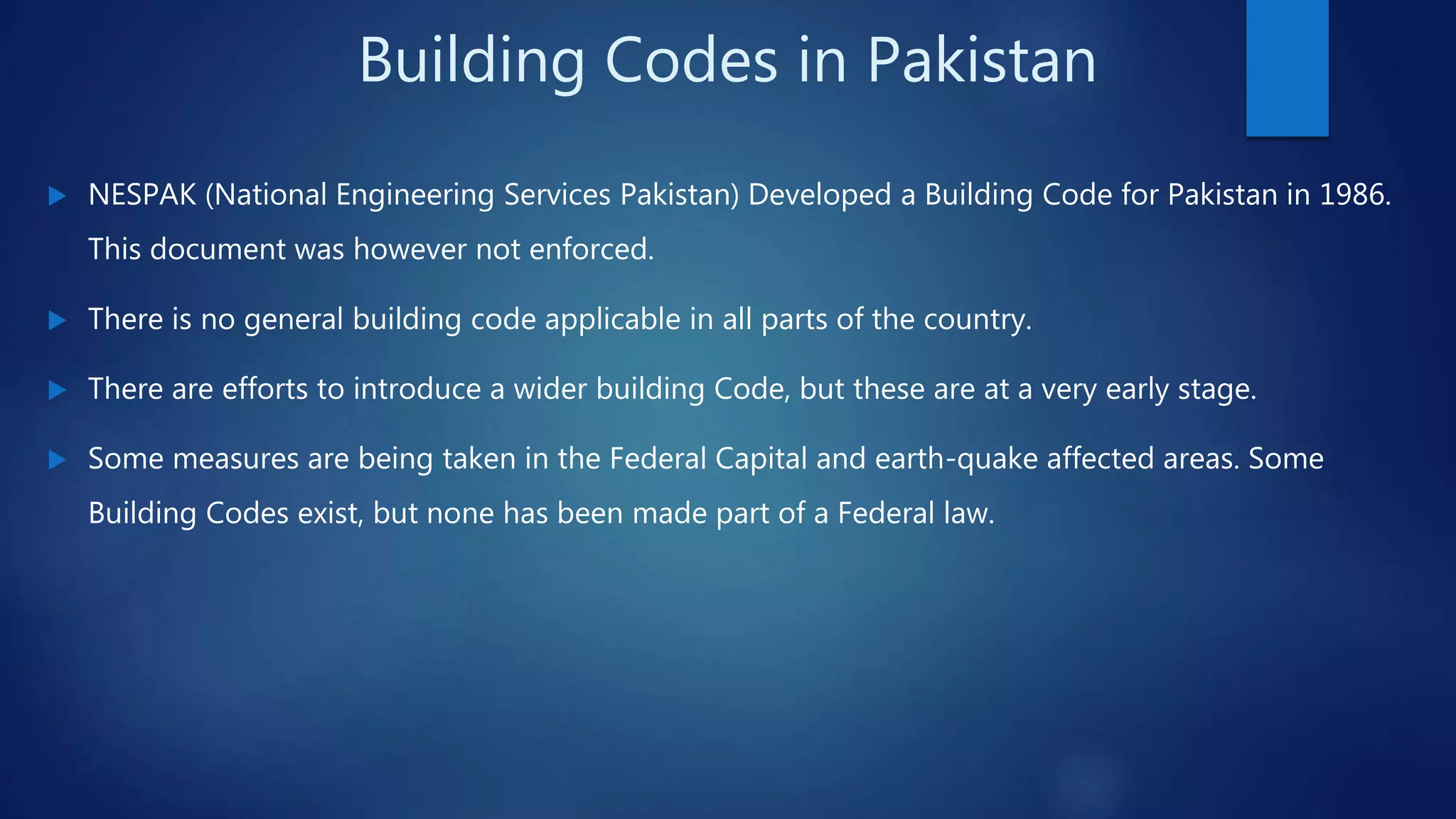 Building Codes in Pakistan

▶ NESPAK (National Engineering Services Pakistan) Developed a Building Code for Pakistan in 1986. This document was however not enforced.

▶ There is no general building code applicable in all parts of the country.

▶ There are efforts to introduce a wider building Code, but these are at a very early stage.

▶ Some measures are being taken in the Federal Capital and earth-quake affected areas. Some Building Codes exist, but none has been made part of a Federal law.